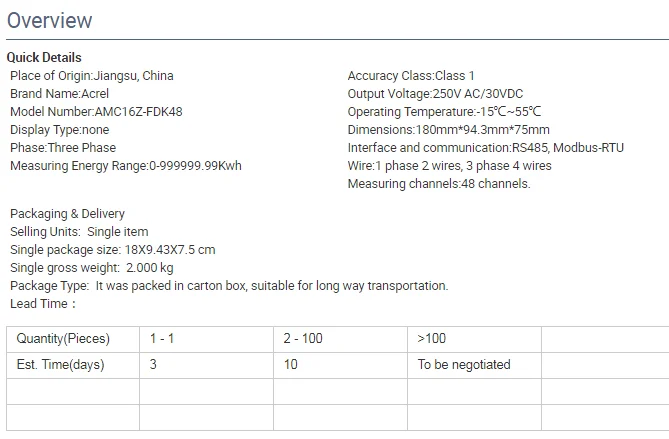 Overview

Quick Details

Place of Origin:Jiangsu, China
Brand Name:Acrel
Model Number:AMC16Z-FDK48
Display Type:none
Phase:Three Phase
Measuring Energy Range:0-999999.99Kwh

Accuracy Class:Class 1
Output Voltage:250V AC/30VDC
Operating Temperature:-15℃~55℃
Dimensions:180mm*94.3mm*75mm
Interface and communication:RS485, Modbus-RTU
Wire:1 phase 2 wires, 3 phase 4 wires
Measuring channels:48 channels.

Packaging & Delivery
Selling Units: Single item
Single package size: 18X9.43X7.5 cm
Single gross weight: 2.000 kg
Package Type: It was packed in carton box, suitable for long way transportation.
Lead Time :

| Quantity(Pieces) | 1 - 1 | 2 - 100 | >100 | |
|---|---|---|---|---|
| Est. Time(days) | 3 | 10 | To be negotiated | |
| | | | | |
| | | | | |